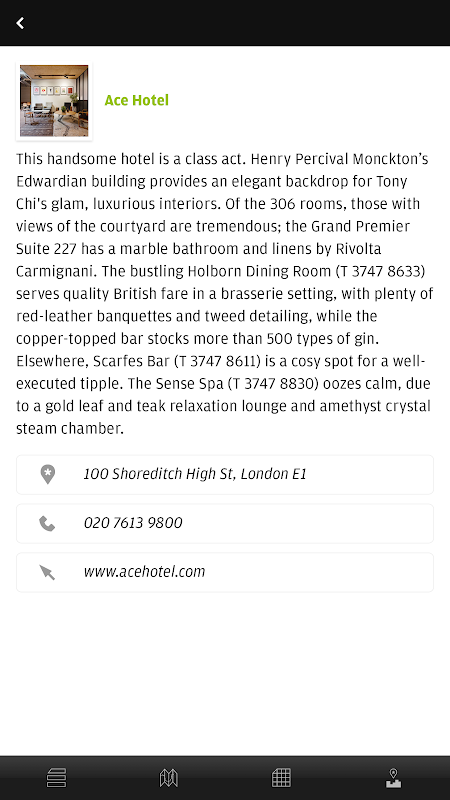 Ace Hotel

This handsome hotel is a class act. Henry Percival Monckton's Edwardian building provides an elegant backdrop for Tony Chi's glam, luxurious interiors. Of the 306 rooms, those with views of the courtyard are tremendous; the Grand Premier Suite 227 has a marble bathroom and linens by Rivolta Carmignani. The bustling Holborn Dining Room (T 3747 8633) serves quality British fare in a brasserie setting, with plenty of red-leather banquettes and tweed detailing, while the copper-topped bar stocks more than 500 types of gin. Elsewhere, Scarfes Bar (T 3747 8611) is a cosy spot for a well-executed tipple. The Sense Spa (T 3747 8830) oozes calm, due to a gold leaf and teak relaxation lounge and amethyst crystal steam chamber.

100 Shoreditch High St, London E1

020 7613 9800

www.acehotel.com